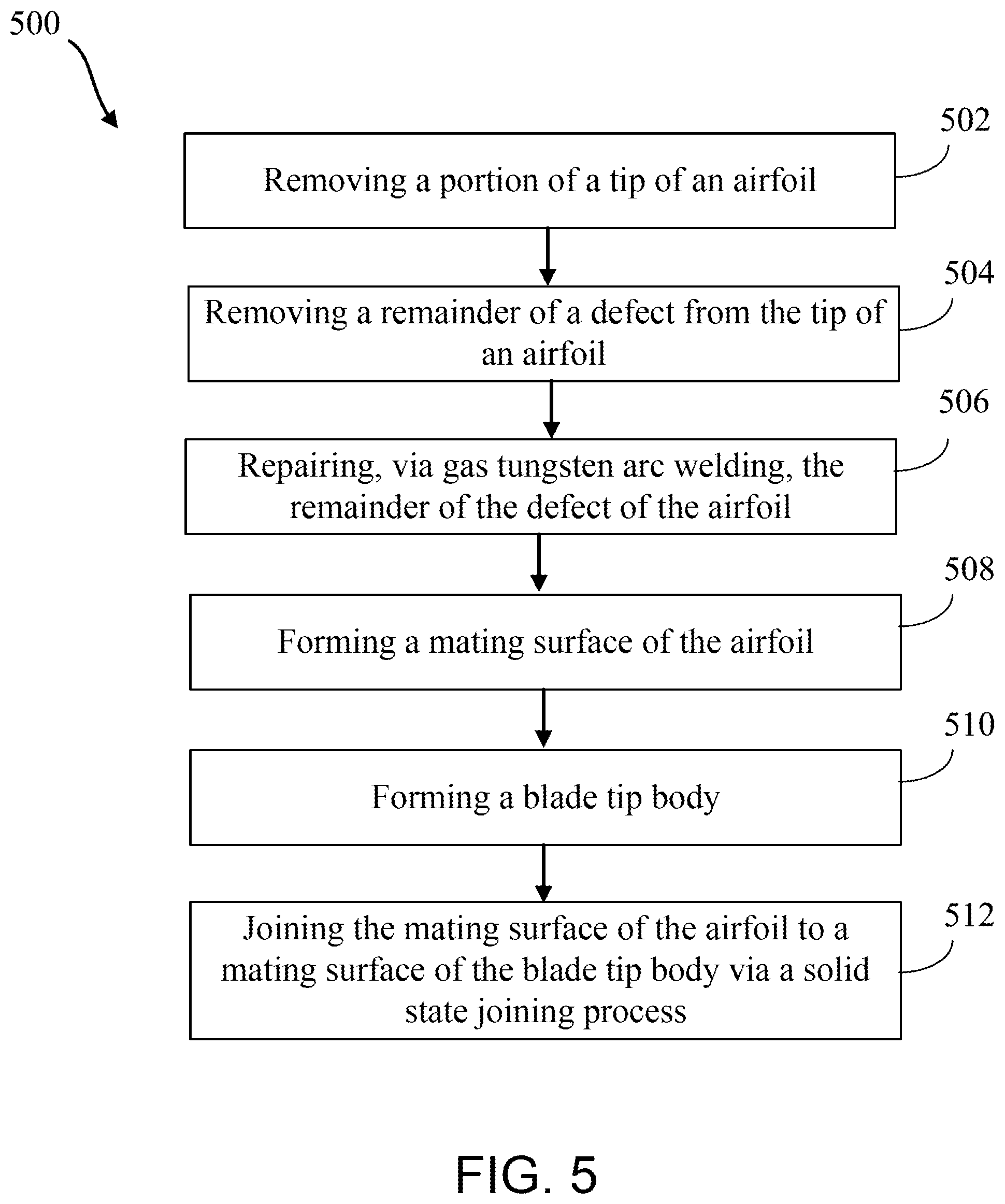 500

502

Removing a portion of a tip of an airfoil

504

Removing a remainder of a defect from the tip of an airfoil

506

Repairing, via gas tungsten arc welding, the remainder of the defect of the airfoil

508

Forming a mating surface of the airfoil

510

Forming a blade tip body

512

Joining the mating surface of the airfoil to a mating surface of the blade tip body via a solid state joining process

FIG. 5